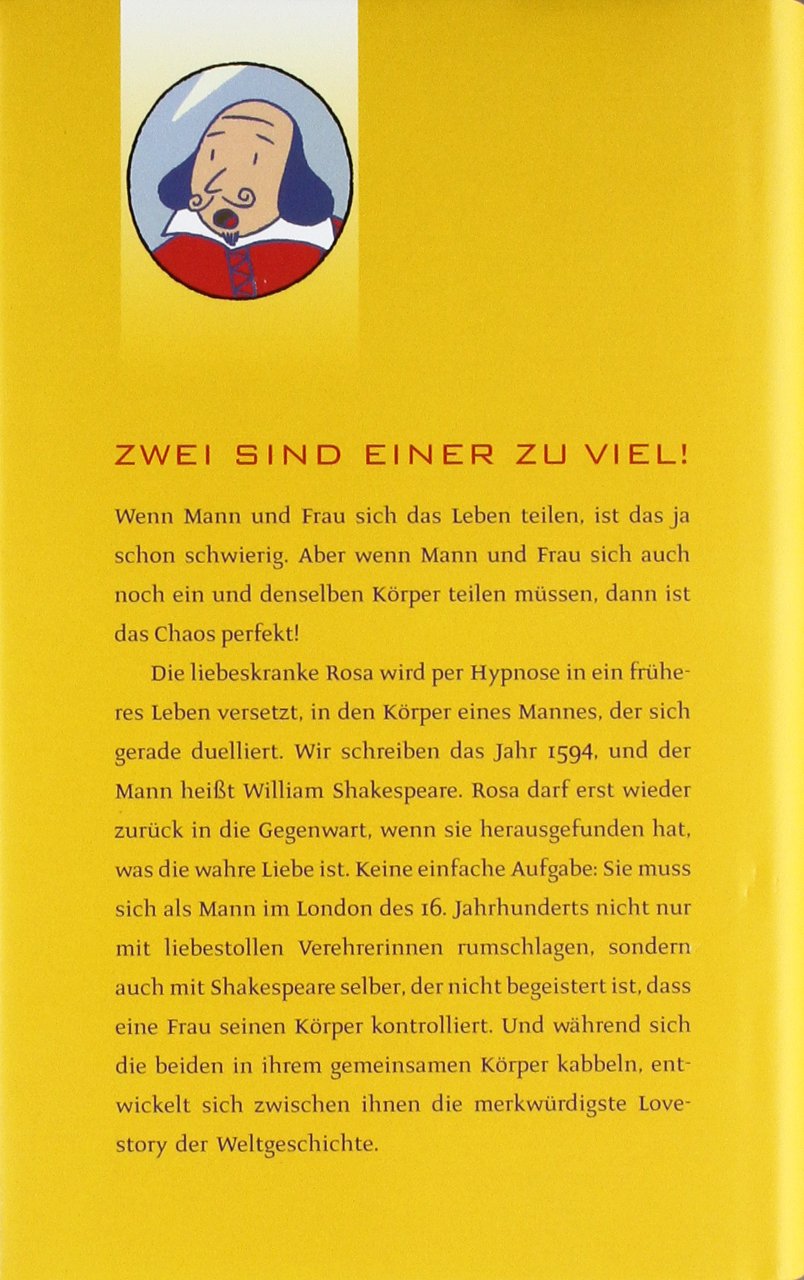 ZWEI SIND EINER ZU VIEL!

Wenn Mann und Frau sich das Leben teilen, ist das ja schon schwierig. Aber wenn Mann und Frau sich auch noch ein und denselben Körper teilen müssen, dann ist das Chaos perfekt!

Die liebeskranke Rosa wird per Hypnose in ein früheres Leben versetzt, in den Körper eines Mannes, der sich gerade duelliert. Wir schreiben das Jahr 1594, und der Mann heißt William Shakespeare. Rosa darf erst wieder zurück in die Gegenwart, wenn sie herausgefunden hat, was die wahre Liebe ist. Keine einfache Aufgabe: Sie muss sich als Mann im London des 16. Jahrhunderts nicht nur mit liebestollen Verehrerinnen rumschlagen, sondern auch mit Shakespeare selber, der nicht begeistert ist, dass eine Frau seinen Körper kontrolliert. Und während sich die beiden in ihrem gemeinsamen Körper kabbeln, entwickelt sich zwischen ihnen die merkwürdigste Lovestory der Weltgeschichte.